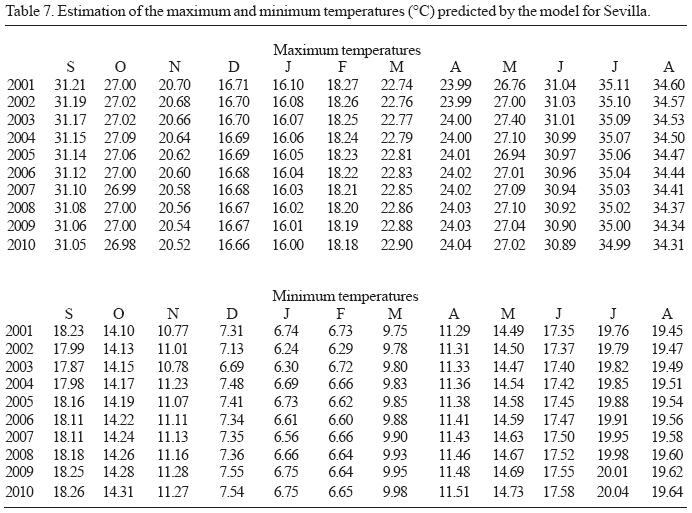 Table 7. Estimation of the maximum and minimum temperatures (°C) predicted by the model for Sevilla.

Maximum temperatures

| | S | O | N | D | J | F | M | A | M | J | J | A |
|---|---|---|---|---|---|---|---|---|---|---|---|---|
| 2001 | 31.21 | 27.00 | 20.70 | 16.71 | 16.10 | 18.27 | 22.74 | 23.99 | 26.76 | 31.04 | 35.11 | 34.60 |
| 2002 | 31.19 | 27.02 | 20.68 | 16.70 | 16.08 | 18.26 | 22.76 | 23.99 | 27.00 | 31.03 | 35.10 | 34.57 |
| 2003 | 31.17 | 27.02 | 20.66 | 16.70 | 16.07 | 18.25 | 22.77 | 24.00 | 27.40 | 31.01 | 35.09 | 34.53 |
| 2004 | 31.15 | 27.09 | 20.64 | 16.69 | 16.06 | 18.24 | 22.79 | 24.00 | 27.10 | 30.99 | 35.07 | 34.50 |
| 2005 | 31.14 | 27.06 | 20.62 | 16.69 | 16.05 | 18.23 | 22.81 | 24.01 | 26.94 | 30.97 | 35.06 | 34.47 |
| 2006 | 31.12 | 27.00 | 20.60 | 16.68 | 16.04 | 18.22 | 22.83 | 24.02 | 27.01 | 30.96 | 35.04 | 34.44 |
| 2007 | 31.10 | 26.99 | 20.58 | 16.68 | 16.03 | 18.21 | 22.85 | 24.02 | 27.09 | 30.94 | 35.03 | 34.41 |
| 2008 | 31.08 | 27.00 | 20.56 | 16.67 | 16.02 | 18.20 | 22.86 | 24.03 | 27.10 | 30.92 | 35.02 | 34.37 |
| 2009 | 31.06 | 27.00 | 20.54 | 16.67 | 16.01 | 18.19 | 22.88 | 24.03 | 27.04 | 30.90 | 35.00 | 34.34 |
| 2010 | 31.05 | 26.98 | 20.52 | 16.66 | 16.00 | 18.18 | 22.90 | 24.04 | 27.02 | 30.89 | 34.99 | 34.31 |

Minimum temperatures

| | S | O | N | D | J | F | M | A | M | J | J | A |
|---|---|---|---|---|---|---|---|---|---|---|---|---|
| 2001 | 18.23 | 14.10 | 10.77 | 7.31 | 6.74 | 6.73 | 9.75 | 11.29 | 14.49 | 17.35 | 19.76 | 19.45 |
| 2002 | 17.99 | 14.13 | 11.01 | 7.13 | 6.24 | 6.29 | 9.78 | 11.31 | 14.50 | 17.37 | 19.79 | 19.47 |
| 2003 | 17.87 | 14.15 | 10.78 | 6.69 | 6.30 | 6.72 | 9.80 | 11.33 | 14.47 | 17.40 | 19.82 | 19.49 |
| 2004 | 17.98 | 14.17 | 11.23 | 7.48 | 6.69 | 6.66 | 9.83 | 11.36 | 14.54 | 17.42 | 19.85 | 19.51 |
| 2005 | 18.16 | 14.19 | 11.07 | 7.41 | 6.73 | 6.62 | 9.85 | 11.38 | 14.58 | 17.45 | 19.88 | 19.54 |
| 2006 | 18.11 | 14.22 | 11.11 | 7.34 | 6.61 | 6.60 | 9.88 | 11.41 | 14.59 | 17.47 | 19.91 | 19.56 |
| 2007 | 18.11 | 14.24 | 11.13 | 7.35 | 6.56 | 6.66 | 9.90 | 11.43 | 14.63 | 17.50 | 19.95 | 19.58 |
| 2008 | 18.18 | 14.26 | 11.16 | 7.36 | 6.66 | 6.64 | 9.93 | 11.46 | 14.67 | 17.52 | 19.98 | 19.60 |
| 2009 | 18.25 | 14.28 | 11.28 | 7.55 | 6.75 | 6.64 | 9.95 | 11.48 | 14.69 | 17.55 | 20.01 | 19.62 |
| 2010 | 18.26 | 14.31 | 11.27 | 7.54 | 6.75 | 6.65 | 9.98 | 11.51 | 14.73 | 17.58 | 20.04 | 19.64 |